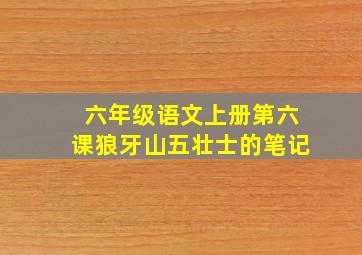 六年级语文上册第六课狼牙山五壮士的笔记